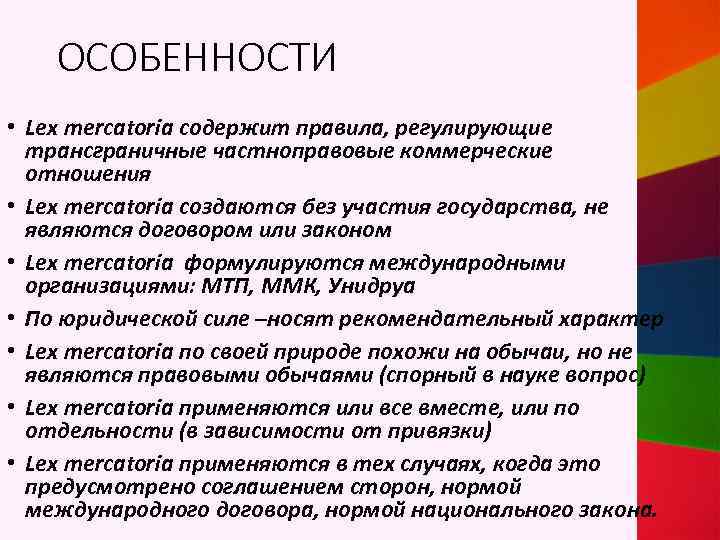 ОСОБЕННОСТИ

• Lex mercatoria содержит правила, регулирующие трансграничные частноправовые коммерческие отношения
• Lex mercatoria создаются без участия государства, не являются договором или законом
• Lex mercatoria формулируются международными организациями: МТП, ММК, Унидруа
• По юридической силе –носят рекомендательный характер
• Lex mercatoria по своей природе похожи на обычаи, но не являются правовыми обычаями (спорный в науке вопрос)
• Lex mercatoria применяются или все вместе, или по отдельности (в зависимости от привязки)
• Lex mercatoria применяются в тех случаях, когда это предусмотрено соглашением сторон, нормой международного договора, нормой национального закона.